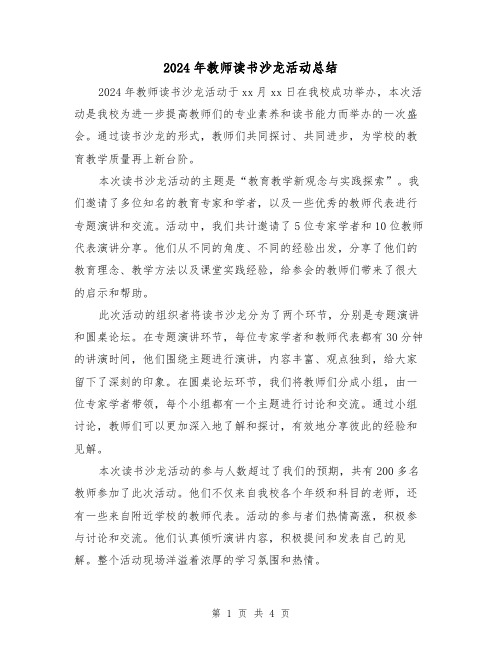 2024年教师读书沙龙活动总结

2024年教师读书沙龙活动于xx月xx日在我校成功举办，本次活动是我校为进一步提高教师们的专业素养和读书能力而举办的一次盛会。通过读书沙龙的形式，教师们共同探讨、共同进步，为学校的教育教学质量再上新台阶。

本次读书沙龙活动的主题是“教育教学新观念与实践探索”。我们邀请了多位知名的教育专家和学者，以及一些优秀的教师代表进行专题演讲和交流。活动中，我们共计邀请了5位专家学者和10位教师代表演讲分享。他们从不同的角度、不同的经验出发，分享了他们的教育理念、教学方法以及课堂实践经验，给参会的教师们带来了很大的启示和帮助。

此次活动的组织者将读书沙龙分为了两个环节，分别是专题演讲和圆桌论坛。在专题演讲环节，每位专家学者和教师代表都有30分钟的讲演时间，他们围绕主题进行演讲，内容丰富、观点独到，给大家留下了深刻的印象。在圆桌论坛环节，我们将教师们分成小组，由一位专家学者带领，每个小组都有一个主题进行讨论和交流。通过小组讨论，教师们可以更加深入地了解和探讨，有效地分享彼此的经验和见解。

本次读书沙龙活动的参与人数超过了我们的预期，共有200多名教师参加了此次活动。他们不仅来自我校各个年级和科目的老师，还有一些来自附近学校的教师代表。活动的参与者们热情高涨，积极参与讨论和交流。他们认真倾听演讲内容，积极提问和发表自己的见解。整个活动现场洋溢着浓厚的学习氛围和热情。

第 1 页 共 4 页